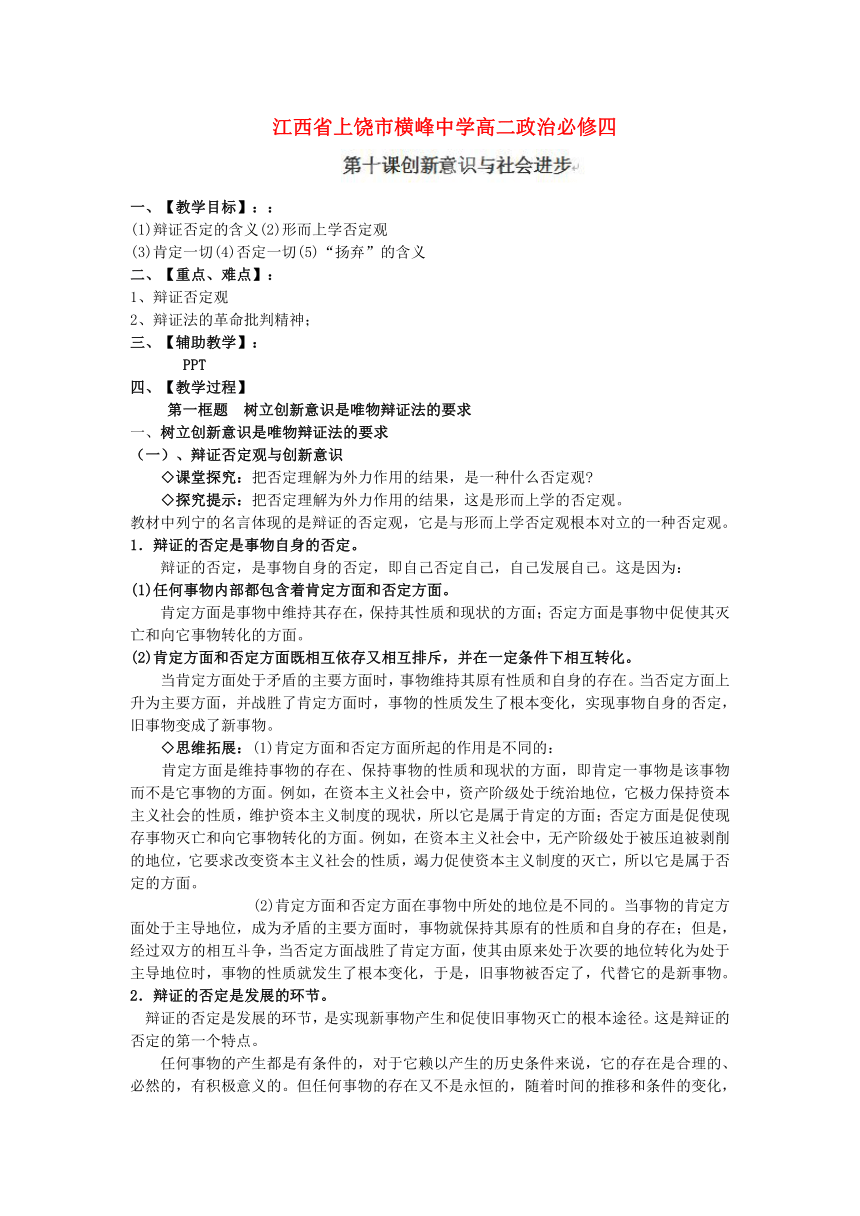 江西省上饶市横峰中学高二政治必修四

第十课创新意识与社会进步

一、【教学目标】：：
(1)辩证否定的含义(2)形而上学否定观
(3)肯定一切(4)否定一切(5)“扬弃”的含义
二、【重点、难点】：
1、辩证否定观
2、辩证法的革命批判精神；
三、【辅助教学】：
PPT
四、【教学过程】
第一框题　树立创新意识是唯物辩证法的要求
一、树立创新意识是唯物辩证法的要求
（一）、辩证否定观与创新意识
◇课堂探究：把否定理解为外力作用的结果，是一种什么否定观?
◇探究提示：把否定理解为外力作用的结果，这是形而上学的否定观。
教材中列宁的名言体现的是辩证的否定观，它是与形而上学否定观根本对立的一种否定观。
1．辩证的否定是事物自身的否定。
辩证的否定，是事物自身的否定，即自己否定自己，自己发展自己。这是因为：
(1)任何事物内部都包含着肯定方面和否定方面。
肯定方面是事物中维持其存在，保持其性质和现状的方面；否定方面是事物中促使其灭亡和向它事物转化的方面。
(2)肯定方面和否定方面既相互依存又相互排斥，并在一定条件下相互转化。
当肯定方面处于矛盾的主要方面时，事物维持其原有性质和自身的存在。当否定方面上升为主要方面，并战胜了肯定方面时，事物的性质发生了根本变化，实现事物自身的否定，旧事物变成了新事物。
◇思维拓展：(1)肯定方面和否定方面所起的作用是不同的：
肯定方面是维持事物的存在、保持事物的性质和现状的方面，即肯定一事物是该事物而不是它事物的方面。例如，在资本主义社会中，资产阶级处于统治地位，它极力保持资本主义社会的性质，维护资本主义制度的现状，所以它是属于肯定的方面；否定方面是促使现存事物灭亡和向它事物转化的方面。例如，在资本主义社会中，无产阶级处于被压迫被剥削的地位，它要求改变资本主义社会的性质，竭力促使资本主义制度的灭亡，所以它是属于否定的方面。
(2)肯定方面和否定方面在事物中所处的地位是不同的。当事物的肯定方面处于主导地位，成为矛盾的主要方面时，事物就保持其原有的性质和自身的存在；但是，经过双方的相互斗争，当否定方面战胜了肯定方面，使其由原来处于次要的地位转化为处于主导地位时，事物的性质就发生了根本变化，于是，旧事物被否定了，代替它的是新事物。
2．辩证的否定是发展的环节。
辩证的否定是发展的环节，是实现新事物产生和促使旧事物灭亡的根本途径。这是辩证的否定的第一个特点。
任何事物的产生都是有条件的，对于它赖以产生的历史条件来说，它的存在是合理的、必然的，有积极意义的。但任何事物的存在又不是永恒的，随着时间的推移和条件的变化，